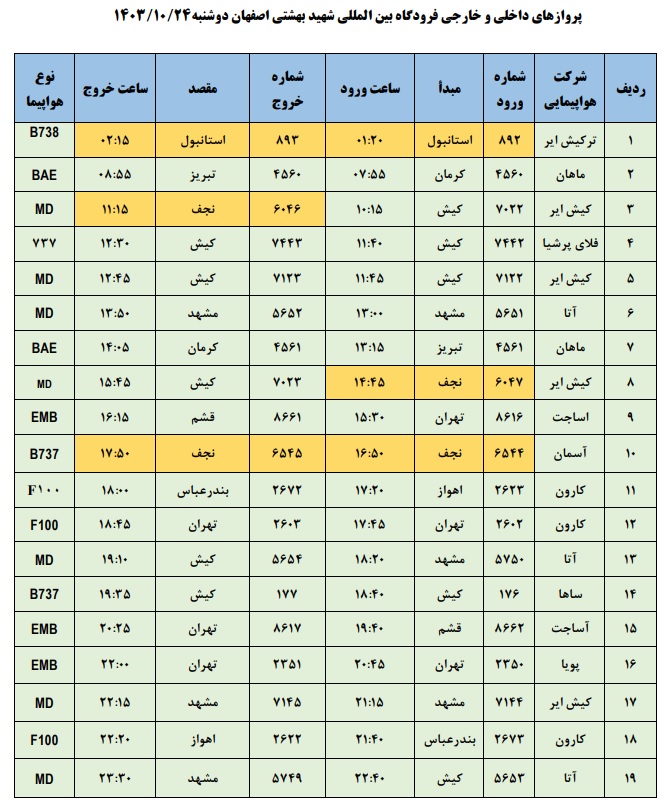 پروازهای داخلی و خارجی فرودگاه بین المللی شهید بهشتی اصفهان دوشنبه ۱۴۰۳/۱۰/۲۴

| ردیف | شرکت هواپیمایی | شماره ورود | مبدأ | ساعت ورود | شماره خروج | مقصد | ساعت خروج | نوع هواپیما |
|---|---|---|---|---|---|---|---|---|
| ۱ | ترکیش ایر | ۸۹۲ | استانبول | ۰۱:۲۰ | ۸۹۳ | استانبول | ۰۲:۱۵ | B738 |
| ۲ | ماهان | ۴۵۶۰ | کرمان | ۰۷:۵۵ | ۴۵۶۰ | تبریز | ۰۸:۵۵ | BAE |
| ۳ | کیش ایر | ۷۰۲۲ | کیش | ۱۰:۱۵ | ۶۰۴۶ | نجف | ۱۱:۱۵ | MD |
| ۴ | فلای پرشیا | ۷۴۴۲ | کیش | ۱۱:۴۰ | ۷۴۴۳ | کیش | ۱۲:۳۰ | ۷۳۷ |
| ۵ | کیش ایر | ۷۱۲۲ | کیش | ۱۱:۴۵ | ۷۱۲۳ | کیش | ۱۲:۴۵ | MD |
| ۶ | آتا | ۵۶۵۱ | مشهد | ۱۳:۰۰ | ۵۶۵۲ | مشهد | ۱۳:۵۰ | MD |
| ۷ | ماهان | ۴۵۶۱ | تبریز | ۱۳:۱۵ | ۴۵۶۱ | کرمان | ۱۴:۰۵ | BAE |
| ۸ | کیش ایر | ۶۰۴۷ | نجف | ۱۴:۴۵ | ۷۰۲۳ | کیش | ۱۵:۴۵ | MD |
| ۹ | اساجت | ۸۶۱۶ | تهران | ۱۵:۳۰ | ۸۶۶۱ | قشم | ۱۶:۱۵ | EMB |
| ۱۰ | آسمان | ۶۵۴۴ | نجف | ۱۶:۵۰ | ۶۵۴۵ | نجف | ۱۷:۵۰ | B737 |
| ۱۱ | کارون | ۲۶۲۳ | اهواز | ۱۷:۲۰ | ۲۶۷۲ | بندرعباس | ۱۸:۰۰ | F۱۰۰ |
| ۱۲ | کارون | ۲۶۰۲ | تهران | ۱۷:۴۵ | ۲۶۰۳ | تهران | ۱۸:۴۵ | F100 |
| ۱۳ | آتا | ۵۷۵۰ | مشهد | ۱۸:۲۰ | ۵۶۵۴ | کیش | ۱۹:۱۰ | MD |
| ۱۴ | ساها | ۱۷۶ | کیش | ۱۸:۴۰ | ۱۷۷ | کیش | ۱۹:۳۵ | B737 |
| ۱۵ | آساجت | ۸۶۶۲ | قشم | ۱۹:۴۰ | ۸۶۱۷ | تهران | ۲۰:۲۵ | EMB |
| ۱۶ | پویا | ۲۳۵۰ | تهران | ۲۰:۴۵ | ۲۳۵۱ | تهران | ۲۲:۰۰ | EMB |
| ۱۷ | کیش ایر | ۷۱۴۴ | مشهد | ۲۱:۱۵ | ۷۱۴۵ | مشهد | ۲۲:۱۵ | MD |
| ۱۸ | کارون | ۲۶۷۳ | بندرعباس | ۲۱:۴۰ | ۲۶۲۲ | اهواز | ۲۲:۲۰ | F100 |
| ۱۹ | آتا | ۵۶۵۳ | کیش | ۲۲:۴۰ | ۵۷۴۹ | مشهد | ۲۳:۳۰ | MD |